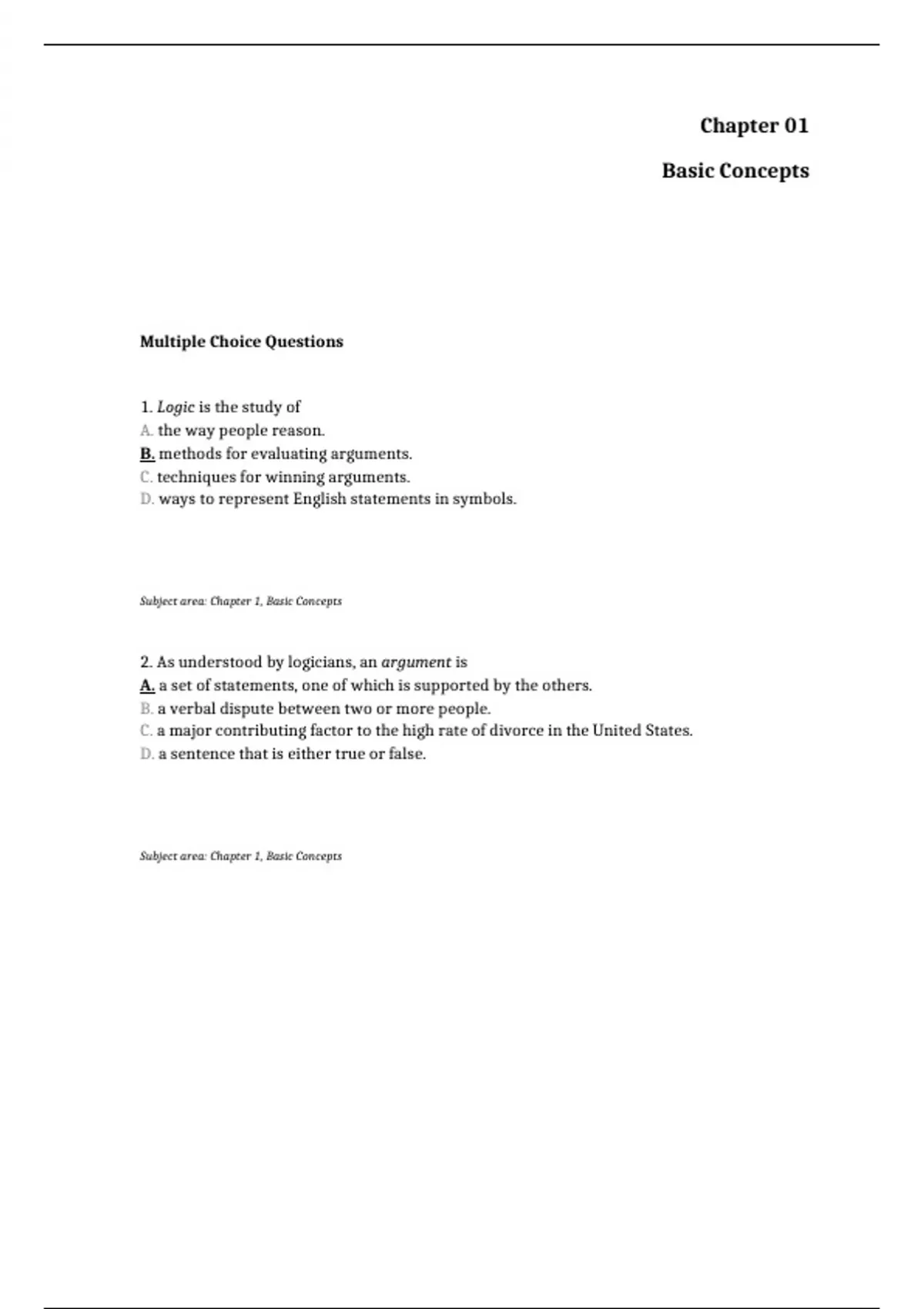 Chapter 01

Basic Concepts

Multiple Choice Questions

1. Logic is the study of
A. the way people reason.
B. methods for evaluating arguments.
C. techniques for winning arguments.
D. ways to represent English statements in symbols.

Subject area: Chapter 1, Basic Concepts

2. As understood by logicians, an argument is
A. a set of statements, one of which is supported by the others.
B. a verbal dispute between two or more people.
C. a major contributing factor to the high rate of divorce in the United States.
D. a sentence that is either true or false.

Subject area: Chapter 1, Basic Concepts